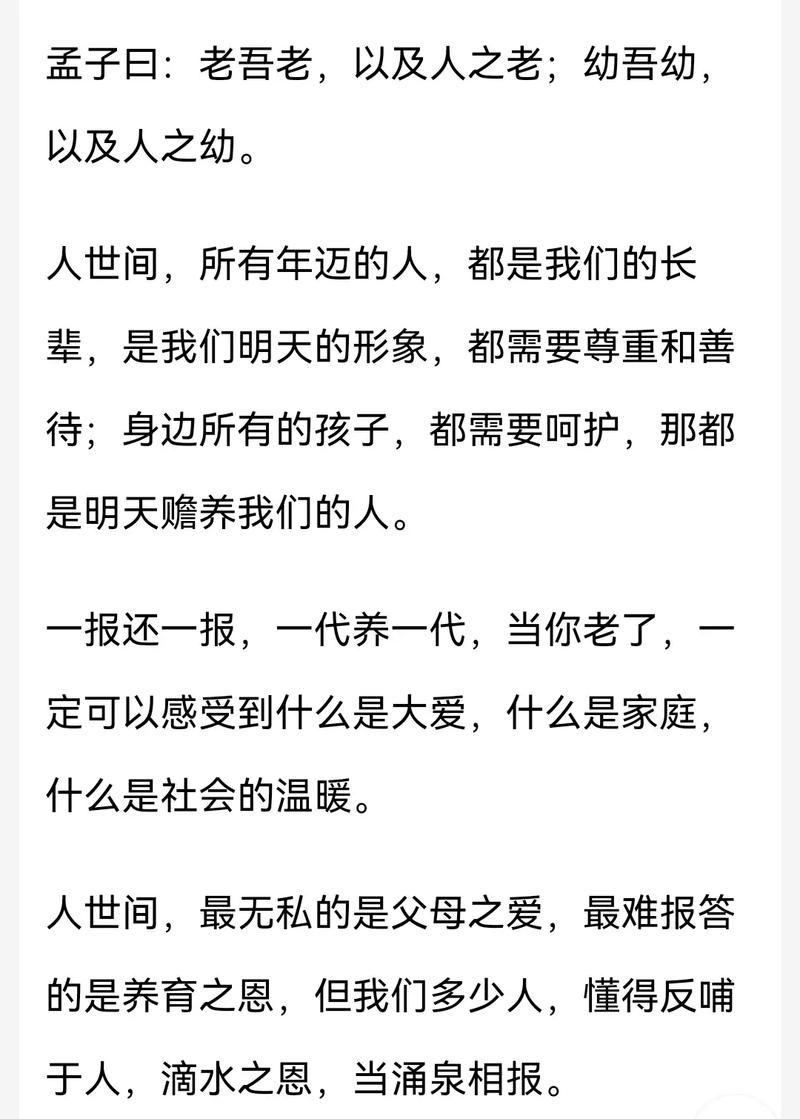 孟子曰：老吾老，以及人之老；幼吾幼，以及人之幼。

人世间，所有年迈的人，都是我们的长辈，是我们明天的形象，都需要尊重和善待；身边所有的孩子，都需要呵护，那都是明天赡养我们的人。

一报还一报，一代养一代，当你老了，一定可以感受到什么是大爱，什么是家庭，什么是社会的温暖。

人世间，最无私的是父母之爱，最难报答的是养育之恩，但我们多少人，懂得反哺于人，滴水之恩，当涌泉相报。